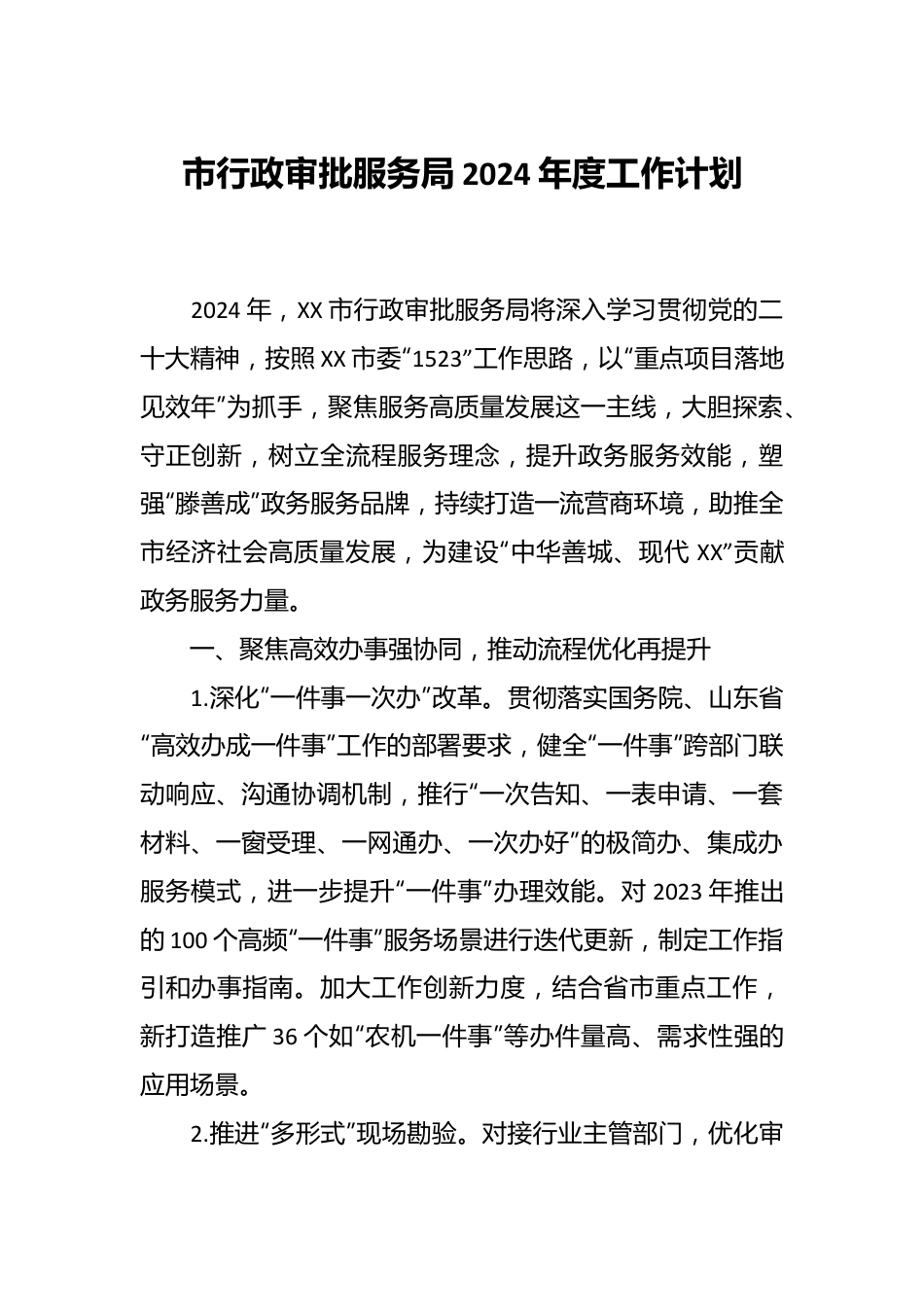 市行政审批服务局 2024 年度工作计划

2024 年，XX 市行政审批服务局将深入学习贯彻党的二十大精神，按照 XX 市委“1523”工作思路，以“重点项目落地见效年”为抓手，聚焦服务高质量发展这一主线，大胆探索、守正创新，树立全流程服务理念，提升政务服务效能，塑强“滕善成”政务服务品牌，持续打造一流营商环境，助推全市经济社会高质量发展，为建设“中华善城、现代 XX”贡献政务服务力量。

一、聚焦高效办事强协同，推动流程优化再提升

1.深化“一件事一次办”改革。贯彻落实国务院、山东省“高效办成一件事”工作的部署要求，健全“一件事”跨部门联动响应、沟通协调机制，推行“一次告知、一表申请、一套材料、一窗受理、一网通办、一次办好”的极简办、集成办服务模式，进一步提升“一件事”办理效能。对 2023 年推出的 100 个高频“一件事”服务场景进行迭代更新，制定工作指引和办事指南。加大工作创新力度，结合省市重点工作，新打造推广 36 个如“农机一件事”等办件量高、需求性强的应用场景。

2.推进“多形式”现场勘验。对接行业主管部门，优化审